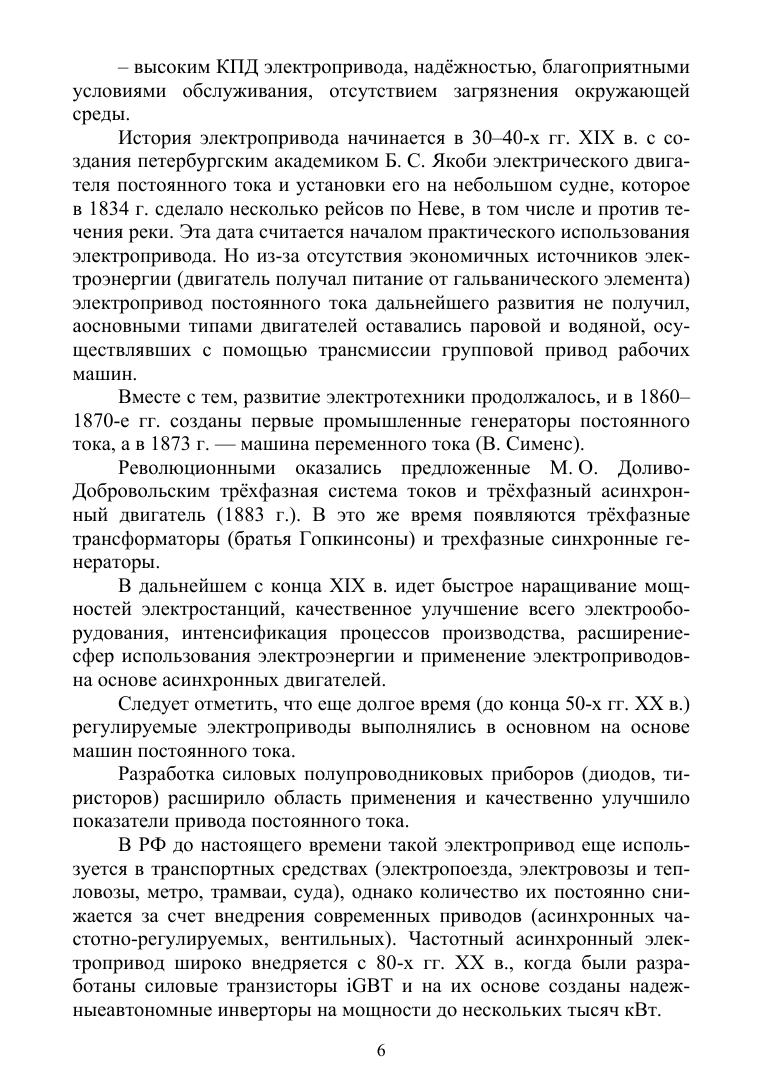 – высоким КПД электропривода, надёжностью, благоприятными условиями обслуживания, отсутствием загрязнения окружающей среды.

История электропривода начинается в 30–40-х гг. XIX в. с создания петербургским академиком Б. С. Якоби электрического двигателя постоянного тока и установки его на небольшом судне, которое в 1834 г. сделало несколько рейсов по Неве, в том числе и против течения реки. Эта дата считается началом практического использования электропривода. Но из-за отсутствия экономичных источников электроэнергии (двигатель получал питание от гальванического элемента) электропривод постоянного тока дальнейшего развития не получил, аосновными типами двигателей оставались паровой и водяной, осуществлявших с помощью трансмиссии групповой привод рабочих машин.

Вместе с тем, развитие электротехники продолжалось, и в 1860–1870-е гг. созданы первые промышленные генераторы постоянного тока, а в 1873 г. — машина переменного тока (В. Сименс).

Революционными оказались предложенные М. О. Доливо-Добровольским трёхфазная система токов и трёхфазный асинхронный двигатель (1883 г.). В это же время появляются трёхфазные трансформаторы (братья Гопкинсоны) и трехфазные синхронные генераторы.

В дальнейшем с конца XIX в. идет быстрое наращивание мощностей электростанций, качественное улучшение всего электрооборудования, интенсификация процессов производства, расширениесфер использования электроэнергии и применение электроприводовна основе асинхронных двигателей.

Следует отметить, что еще долгое время (до конца 50-х гг. XX в.) регулируемые электроприводы выполнялись в основном на основе машин постоянного тока.

Разработка силовых полупроводниковых приборов (диодов, тиристоров) расширило область применения и качественно улучшило показатели привода постоянного тока.

В РФ до настоящего времени такой электропривод еще используется в транспортных средствах (электропоезда, электровозы и тепловозы, метро, трамваи, суда), однако количество их постоянно снижается за счет внедрения современных приводов (асинхронных частотно-регулируемых, вентильных). Частотный асинхронный электропривод широко внедряется с 80-х гг. XX в., когда были разработаны силовые транзисторы iGBT и на их основе созданы надежныеавтономные инверторы на мощности до нескольких тысяч кВт.

6